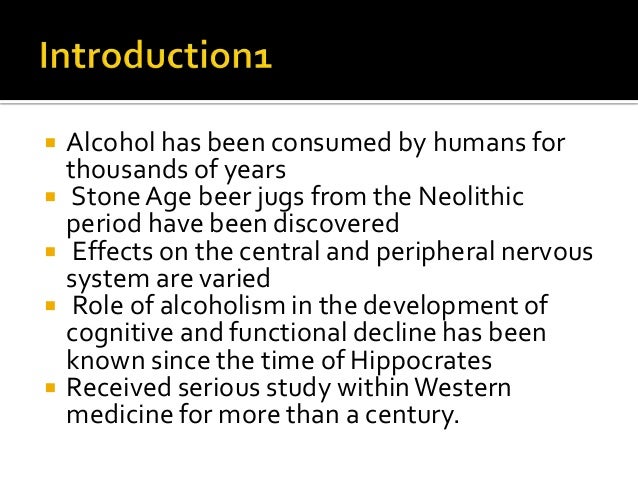 Introduction1

- Alcohol has been consumed by humans for thousands of years
- Stone Age beer jugs from the Neolithic period have been discovered
- Effects on the central and peripheral nervous system are varied
- Role of alcoholism in the development of cognitive and functional decline has been known since the time of Hippocrates
- Received serious study within Western medicine for more than a century.